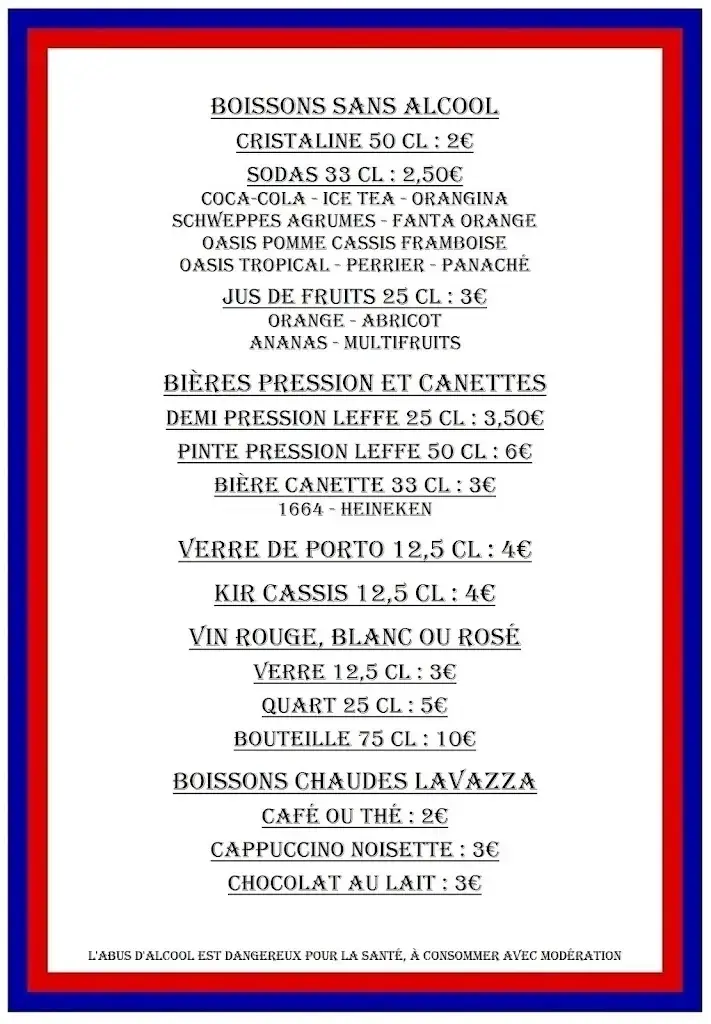 BOISSONS SANS ALCOOL

CRISTALINE 50 CL : 2€

SODAS 33 CL : 2,50€
COCA-COLA - ICE TEA - ORANGINA
SCHWEPPES AGRUMES - FANTA ORANGE
OASIS POMME CASSIS FRAMBOISE
OASIS TROPICAL - PERRIER - PANACHÉ

JUS DE FRUITS 25 CL : 3€
ORANGE - ABRICOT
ANANAS - MULTIFRUITS

BIÈRES PRESSION ET CANETTES

DEMI PRESSION LEFFE 25 CL : 3,50€

PINTE PRESSION LEFFE 50 CL : 6€

BIÈRE CANETTE 33 CL : 3€
1664 - HEINEKEN

VERRE DE PORTO 12,5 CL : 4€

KIR CASSIS 12,5 CL : 4€

VIN ROUGE, BLANC OU ROSÉ

VERRE 12,5 CL : 3€

QUART 25 CL : 5€

BOUTEILLE 75 CL : 10€

BOISSONS CHAUDES LAVAZZA

CAFÉ OU THÉ : 2€

CAPPUCCINO NOISETTE : 3€

CHOCOLAT AU LAIT : 3€

L'ABUS D'ALCOOL EST DANGEREUX POUR LA SANTÉ, À CONSOMMER AVEC MODÉRATION